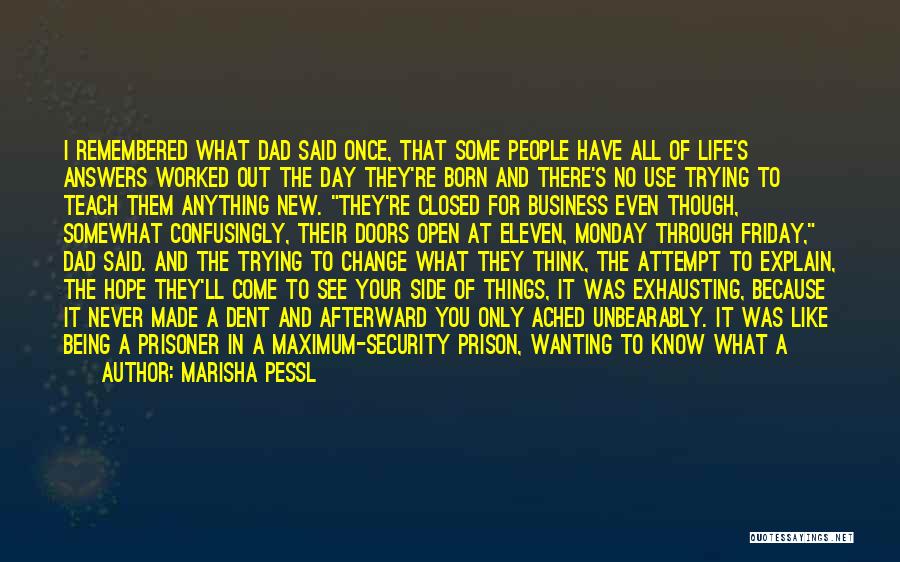 I REMEMBERED WHAT DAD SAID ONCE, THAT SOME PEOPLE HAVE ALL OF LIFE'S ANSWERS WORKED OUT THE DAY THEY'RE BORN AND THERE'S NO USE TRYING TO TEACH THEM ANYTHING NEW. "THEY'RE CLOSED FOR BUSINESS EVEN THOUGH, SOMEWHAT CONFUSINGLY, THEIR DOORS OPEN AT ELEVEN, MONDAY THROUGH FRIDAY," DAD SAID. AND THE TRYING TO CHANGE WHAT THEY THINK, THE ATTEMPT TO EXPLAIN, THE HOPE THEY'LL COME TO SEE YOUR SIDE OF THINGS, IT WAS EXHAUSTING, BECAUSE IT NEVER MADE A DENT AND AFTERWARD YOU ONLY ACHED UNBEARABLY. IT WAS LIKE BEING A PRISONER IN A MAXIMUM-SECURITY PRISON, WANTING TO KNOW WHAT A

AUTHOR: MARISHA PESSL

QUOTESSAYINGS.NET